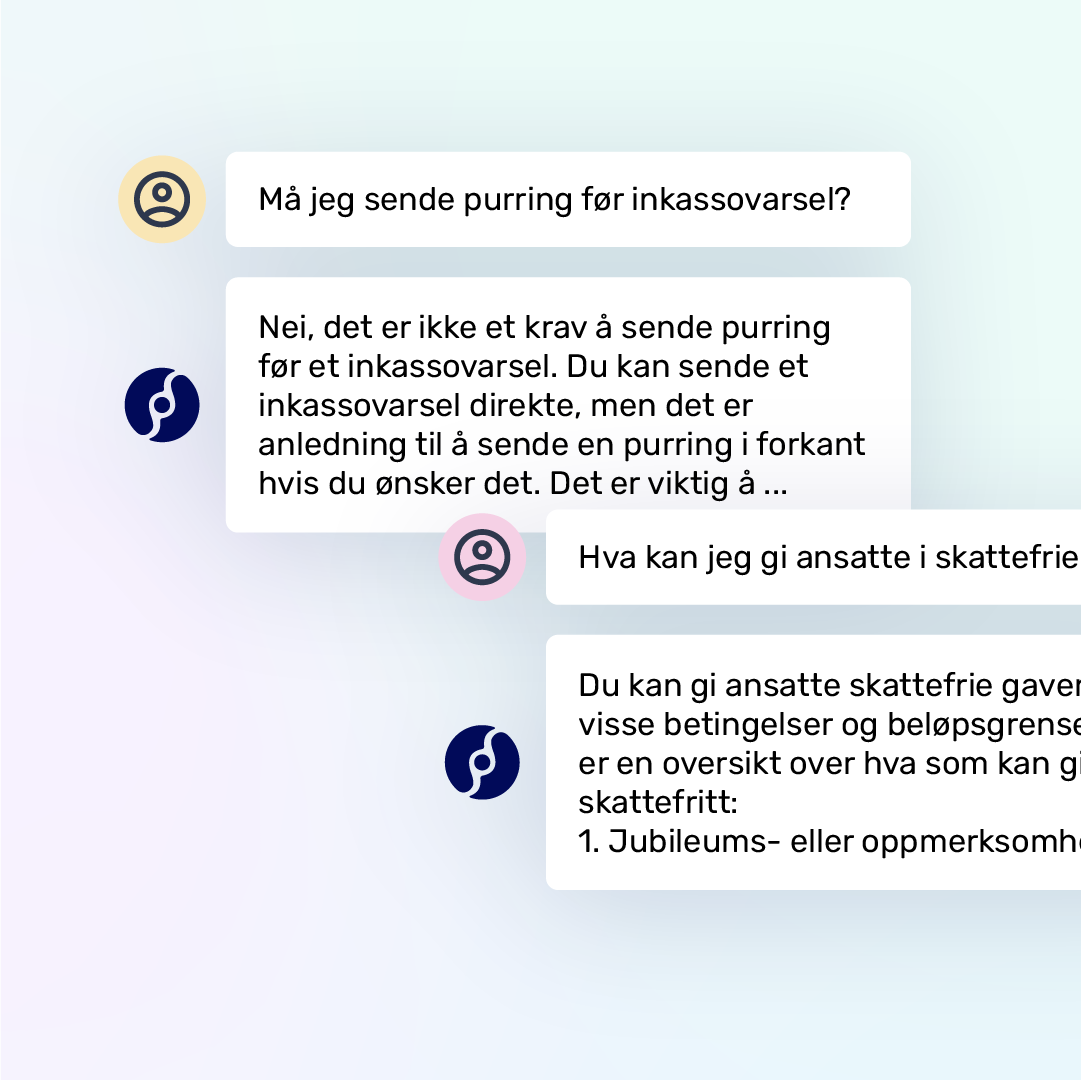 Må jeg sende purring før inkassovarsel?

Nei, det er ikke et krav å sende purring før et inkassovarsel. Du kan sende et inkassovarsel direkte, men det er anledning til å sende en purring i forkant hvis du ønsker det. Det er viktig å ...

Hva kan jeg gi ansatte i skattefrie

Du kan gi ansatte skattefrie gaver visse betingelser og beløpsgrense er en oversikt over hva som kan gi skattefritt:
1. Jubileums- eller oppmerksomhe